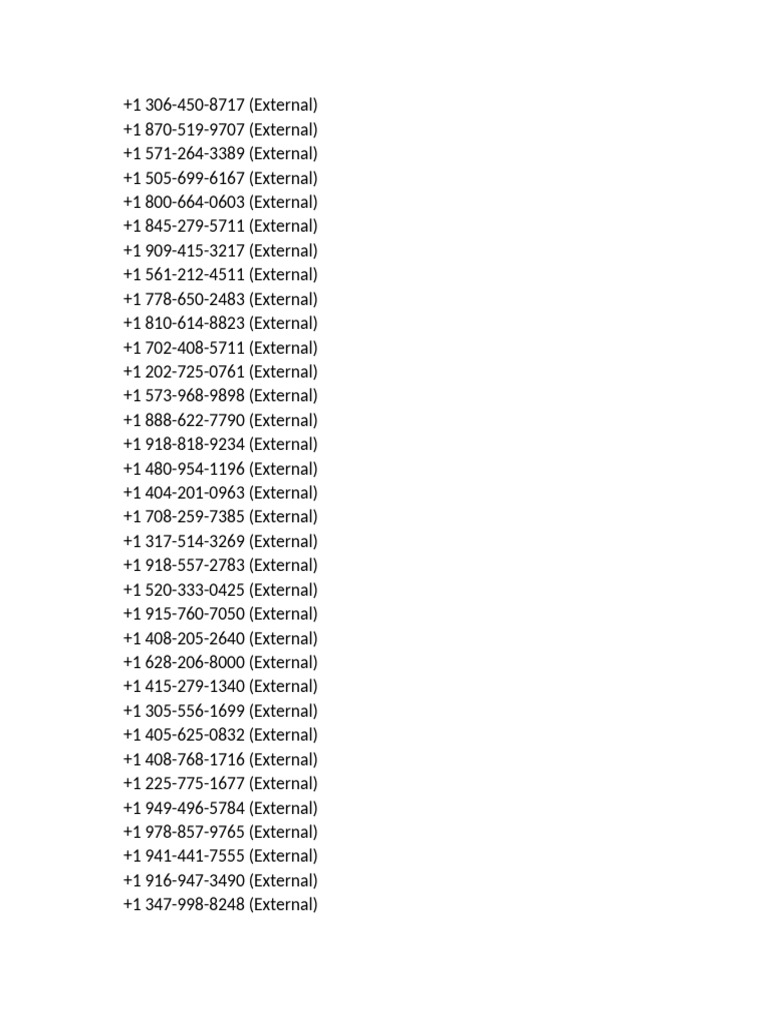 +1 306-450-8717 (External)
+1 870-519-9707 (External)
+1 571-264-3389 (External)
+1 505-699-6167 (External)
+1 800-664-0603 (External)
+1 845-279-5711 (External)
+1 909-415-3217 (External)
+1 561-212-4511 (External)
+1 778-650-2483 (External)
+1 810-614-8823 (External)
+1 702-408-5711 (External)
+1 202-725-0761 (External)
+1 573-968-9898 (External)
+1 888-622-7790 (External)
+1 918-818-9234 (External)
+1 480-954-1196 (External)
+1 404-201-0963 (External)
+1 708-259-7385 (External)
+1 317-514-3269 (External)
+1 918-557-2783 (External)
+1 520-333-0425 (External)
+1 915-760-7050 (External)
+1 408-205-2640 (External)
+1 628-206-8000 (External)
+1 415-279-1340 (External)
+1 305-556-1699 (External)
+1 405-625-0832 (External)
+1 408-768-1716 (External)
+1 225-775-1677 (External)
+1 949-496-5784 (External)
+1 978-857-9765 (External)
+1 941-441-7555 (External)
+1 916-947-3490 (External)
+1 347-998-8248 (External)